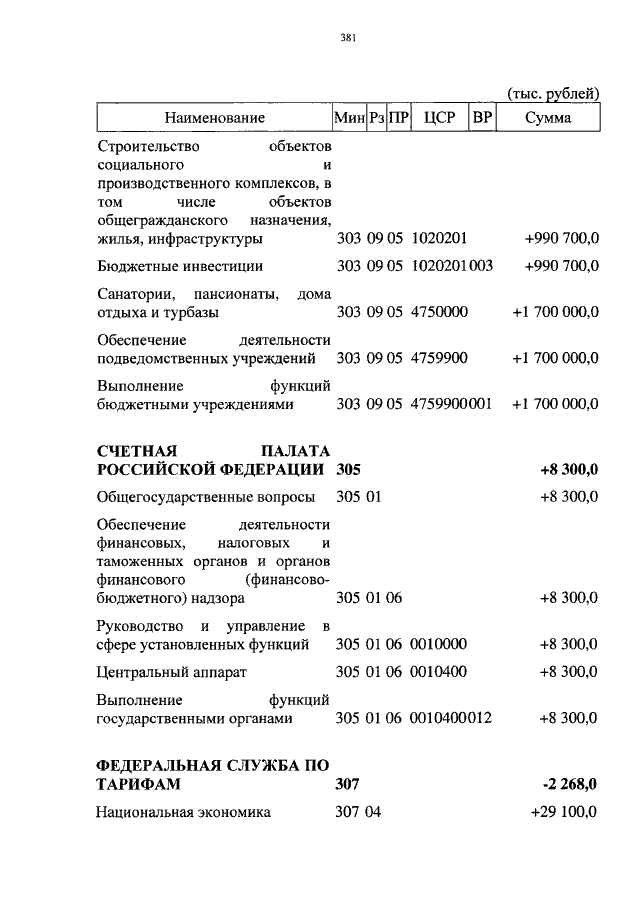 381

(тыс. рублей)

| Наименование | Мин | Рз | ПР | ЦСР | ВР | Сумма |
|---|---|---|---|---|---|---|
| Строительство объектов социального и производственного комплексов, в том числе объектов общегражданского назначения, жилья, инфраструктуры | 303 | 09 | 05 | 1020201 | | +990 700,0 |
| Бюджетные инвестиции | 303 | 09 | 05 | 1020201 | 003 | +990 700,0 |
| Санатории, пансионаты, дома отдыха и турбазы | 303 | 09 | 05 | 4750000 | | +1 700 000,0 |
| Обеспечение деятельности подведомственных учреждений | 303 | 09 | 05 | 4759900 | | +1 700 000,0 |
| Выполнение функций бюджетными учреждениями | 303 | 09 | 05 | 4759900 | 001 | +1 700 000,0 |
| **СЧЕТНАЯ ПАЛАТА РОССИЙСКОЙ ФЕДЕРАЦИИ** | **305** | | | | | **+8 300,0** |
| Общегосударственные вопросы | 305 | 01 | | | | +8 300,0 |
| Обеспечение деятельности финансовых, налоговых и таможенных органов и органов финансового (финансово-бюджетного) надзора | 305 | 01 | 06 | | | +8 300,0 |
| Руководство и управление в сфере установленных функций | 305 | 01 | 06 | 0010000 | | +8 300,0 |
| Центральный аппарат | 305 | 01 | 06 | 0010400 | | +8 300,0 |
| Выполнение функций государственными органами | 305 | 01 | 06 | 0010400 | 012 | +8 300,0 |
| **ФЕДЕРАЛЬНАЯ СЛУЖБА ПО ТАРИФАМ** | **307** | | | | | **-2 268,0** |
| Национальная экономика | 307 | 04 | | | | +29 100,0 |